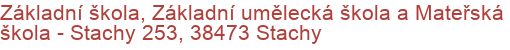 Základní škola, Základní umělecká škola a Mateřská škola - Stachy 253, 38473 Stachy